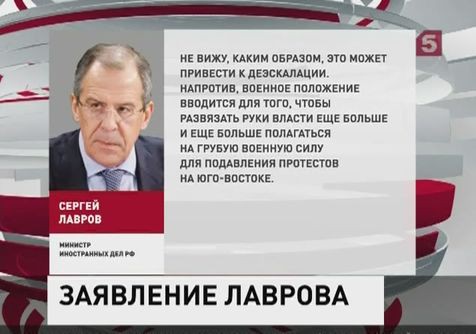 5

НЕ ВИЖУ, КАКИМ ОБРАЗОМ, ЭТО МОЖЕТ ПРИВЕСТИ К ДЕЭСКАЛАЦИИ. НАПРОТИВ, ВОЕННОЕ ПОЛОЖЕНИЕ ВВОДИТСЯ ДЛЯ ТОГО, ЧТОБЫ РАЗВЯЗАТЬ РУКИ ВЛАСТИ ЕЩЕ БОЛЬШЕ И ЕЩЕ БОЛЬШЕ ПОЛАГАТЬСЯ НА ГРУБУЮ ВОЕННУЮ СИЛУ ДЛЯ ПОДАВЛЕНИЯ ПРОТЕСТОВ НА ЮГО-ВОСТОКЕ.

СЕРГЕЙ ЛАВРОВ

МИНИСТР ИНОСТРАННЫХ ДЕЛ РФ

ЗАЯВЛЕНИЕ ЛАВРОВА